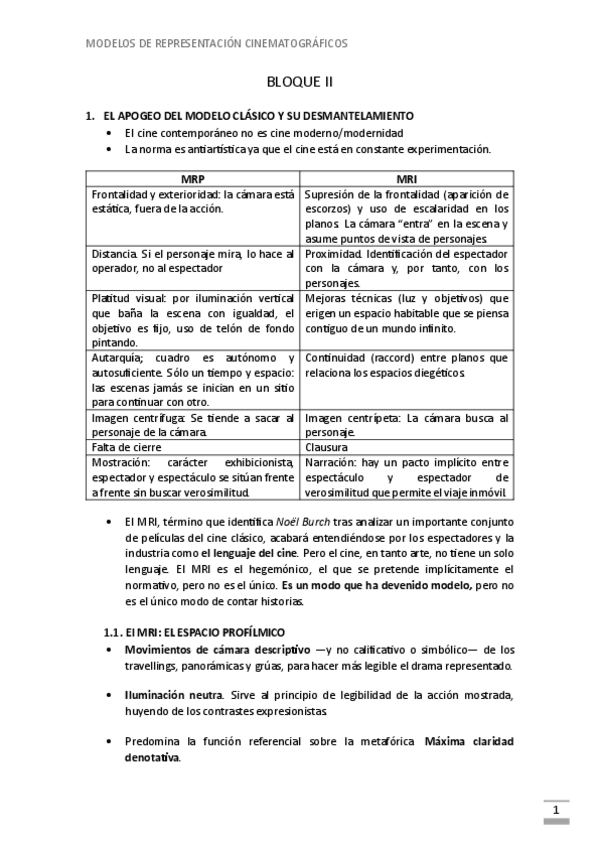 MODELOS DE REPRESENTACIÓN CINEMATOGRÁFICOS

BLOQUE II

1. EL APOGEO DEL MODELO CLÁSICO Y SU DESMANTELAMIENTO
• El cine contemporáneo no es cine moderno/modernidad
• La norma es antiartística ya que el cine está en constante experimentación.

| MRP | MRI |
|---|---|
| Frontalidad y exterioridad: la cámara está estática, fuera de la acción. | Supresión de la frontalidad (aparición de escorzos) y uso de escalaridad en los planos. La cámara "entra" en la escena y asume puntos de vista de personajes. |
| Distancia. Si el personaje mira, lo hace al operador, no al espectador | Proximidad. Identificación del espectador con la cámara y, por tanto, con los personajes. |
| Platitud visual: por iluminación vertical que baña la escena con igualdad, el objetivo es fijo, uso de telón de fondo pintando. | Mejoras técnicas (luz y objetivos) que erigen un espacio habitable que se piensa contiguo de un mundo infinito. |
| Autarquía; cuadro es autónomo y autosuficiente. Sólo un tiempo y espacio: las escenas jamás se inician en un sitio para continuar con otro. | Continuidad (raccord) entre planos que relaciona los espacios diegéticos |
| Imagen centrífuga: Se tiende a sacar al personaje de la cámara. | Imagen centrípeta: La cámara busca al personaje. |
| Falta de cierre | Clausura |
| Mostración: carácter exhibicionista, espectador y espectáculo se sitúan frente a frente sin buscar verosimilitud. | Narración: hay un pacto implícito entre espectáculo y espectador de verosimilitud que permite el viaje inmóvil. |

• El MRI, término que identifica Noël Burch tras analizar un importante conjunto de películas del cine clásico, acabará entendiéndose por los espectadores y la industria como el lenguaje del cine. Pero el cine, en tanto arte, no tiene un solo lenguaje. El MRI es el hegemónico, el que se pretende implícitamente el normativo, pero no es el único. Es un modo que ha devenido modelo, pero no es el único modo de contar historias.

1.1. El MRI: EL ESPACIO PROFÍLMICO
• Movimientos de cámara descriptivo —y no calificativo o simbólico— de los travellings, panorámicas y grúas, para hacer más legible el drama representado.

• Iluminación neutra. Sirve al principio de legibilidad de la acción mostrada, huyendo de los contrastes expresionistas.

• Predomina la función referencial sobre la metafórica. Máxima claridad denotativa.

1